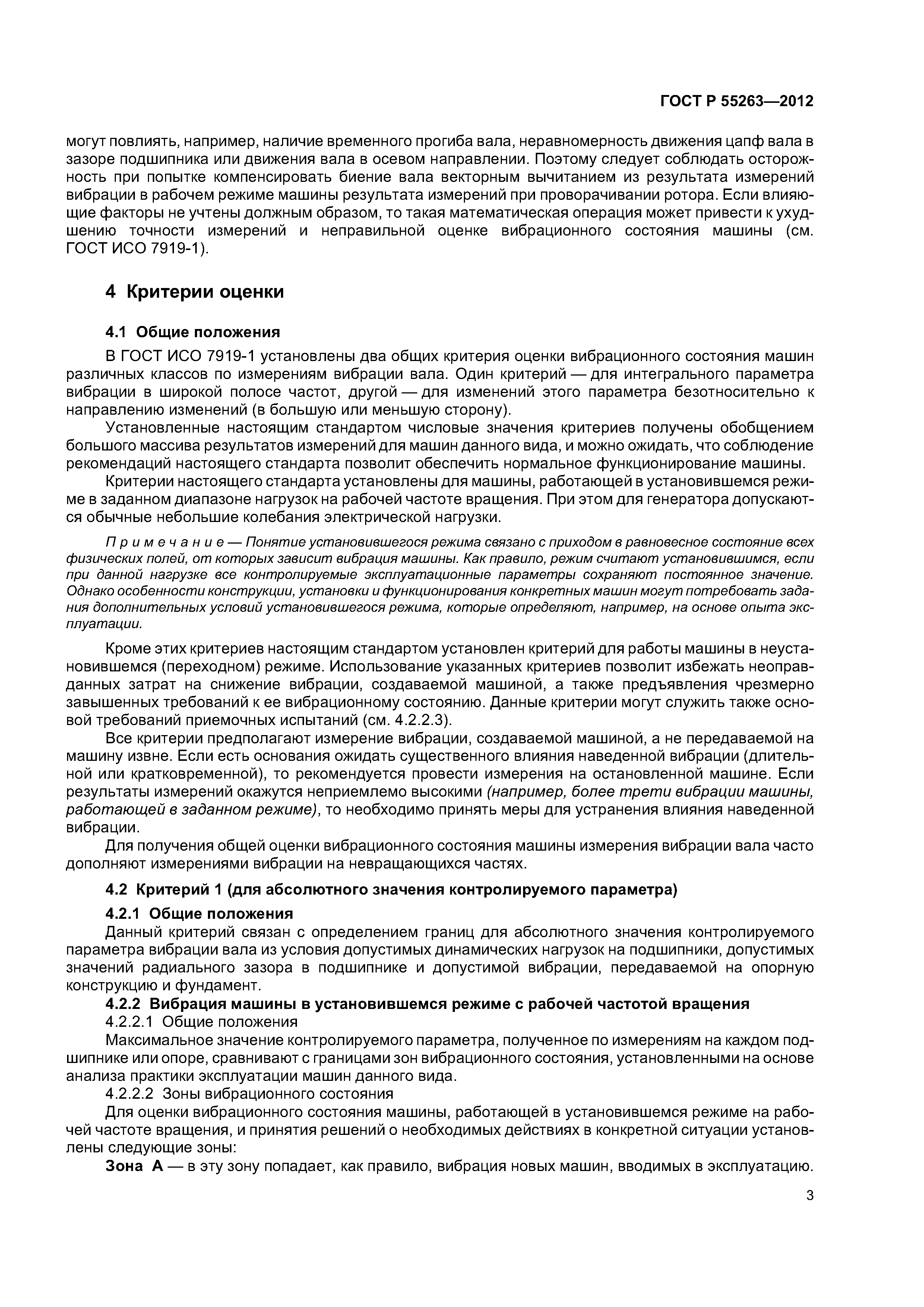 ГОСТ Р 55263—2012

могут повлиять, например, наличие временного прогиба вала, неравномерность движения цапф вала в зазоре подшипника или движения вала в осевом направлении. Поэтому следует соблюдать осторожность при попытке компенсировать биение вала векторным вычитанием из результата измерений вибрации в рабочем режиме машины результата измерений при проворачивании ротора. Если влияющие факторы не учтены должным образом, то такая математическая операция может привести к ухудшению точности измерений и неправильной оценке вибрационного состояния машины (см. ГОСТ ИСО 7919-1).

4 Критерии оценки

4.1 Общие положения

В ГОСТ ИСО 7919-1 установлены два общих критерия оценки вибрационного состояния машин различных классов по измерениям вибрации вала. Один критерий — для интегрального параметра вибрации в широкой полосе частот, другой — для изменений этого параметра безотносительно к направлению изменений (в большую или меньшую сторону).

Установленные настоящим стандартом числовые значения критериев получены обобщением большого массива результатов измерений для машин данного вида, и можно ожидать, что соблюдение рекомендаций настоящего стандарта позволит обеспечить нормальное функционирование машины.

Критерии настоящего стандарта установлены для машины, работающей в установившемся режиме в заданном диапазоне нагрузок на рабочей частоте вращения. При этом для генератора допускаются обычные небольшие колебания электрической нагрузки.

Примечание — Понятие установившегося режима связано с приходом в равновесное состояние всех физических полей, от которых зависит вибрация машины. Как правило, режим считают установившимся, если при данной нагрузке все контролируемые эксплуатационные параметры сохраняют постоянное значение. Однако особенности конструкции, установки и функционирования конкретных машин могут потребовать задания дополнительных условий установившегося режима, которые определяют, например, на основе опыта эксплуатации.

Кроме этих критериев настоящим стандартом установлен критерий для работы машины в неустановившемся (переходном) режиме. Использование указанных критериев позволит избежать неоправданных затрат на снижение вибрации, создаваемой машиной, а также предъявления чрезмерно завышенных требований к ее вибрационному состоянию. Данные критерии могут служить также основой требований приемочных испытаний (см. 4.2.2.3).

Все критерии предполагают измерение вибрации, создаваемой машиной, а не передаваемой на машину извне. Если есть основания ожидать существенного влияния наведенной вибрации (длительной или кратковременной), то рекомендуется провести измерения на остановленной машине. Если результаты измерений окажутся неприемлемо высокими (например, более трети вибрации машины, работающей в заданном режиме), то необходимо принять меры для устранения влияния наведенной вибрации.

Для получения общей оценки вибрационного состояния машины измерения вибрации вала часто дополняют измерениями вибрации на невращающихся частях.

4.2 Критерий 1 (для абсолютного значения контролируемого параметра)

4.2.1 Общие положения

Данный критерий связан с определением границ для абсолютного значения контролируемого параметра вибрации вала из условия допустимых динамических нагрузок на подшипники, допустимых значений радиального зазора в подшипнике и допустимой вибрации, передаваемой на опорную конструкцию и фундамент.

4.2.2 Вибрация машины в установившемся режиме с рабочей частотой вращения

4.2.2.1 Общие положения

Максимальное значение контролируемого параметра, полученное по измерениям на каждом подшипнике или опоре, сравнивают с границами зон вибрационного состояния, установленными на основе анализа практики эксплуатации машин данного вида.

4.2.2.2 Зоны вибрационного состояния

Для оценки вибрационного состояния машины, работающей в установившемся режиме на рабочей частоте вращения, и принятия решений о необходимых действиях в конкретной ситуации установлены следующие зоны:

Зона А — в эту зону попадает, как правило, вибрация новых машин, вводимых в эксплуатацию.

3